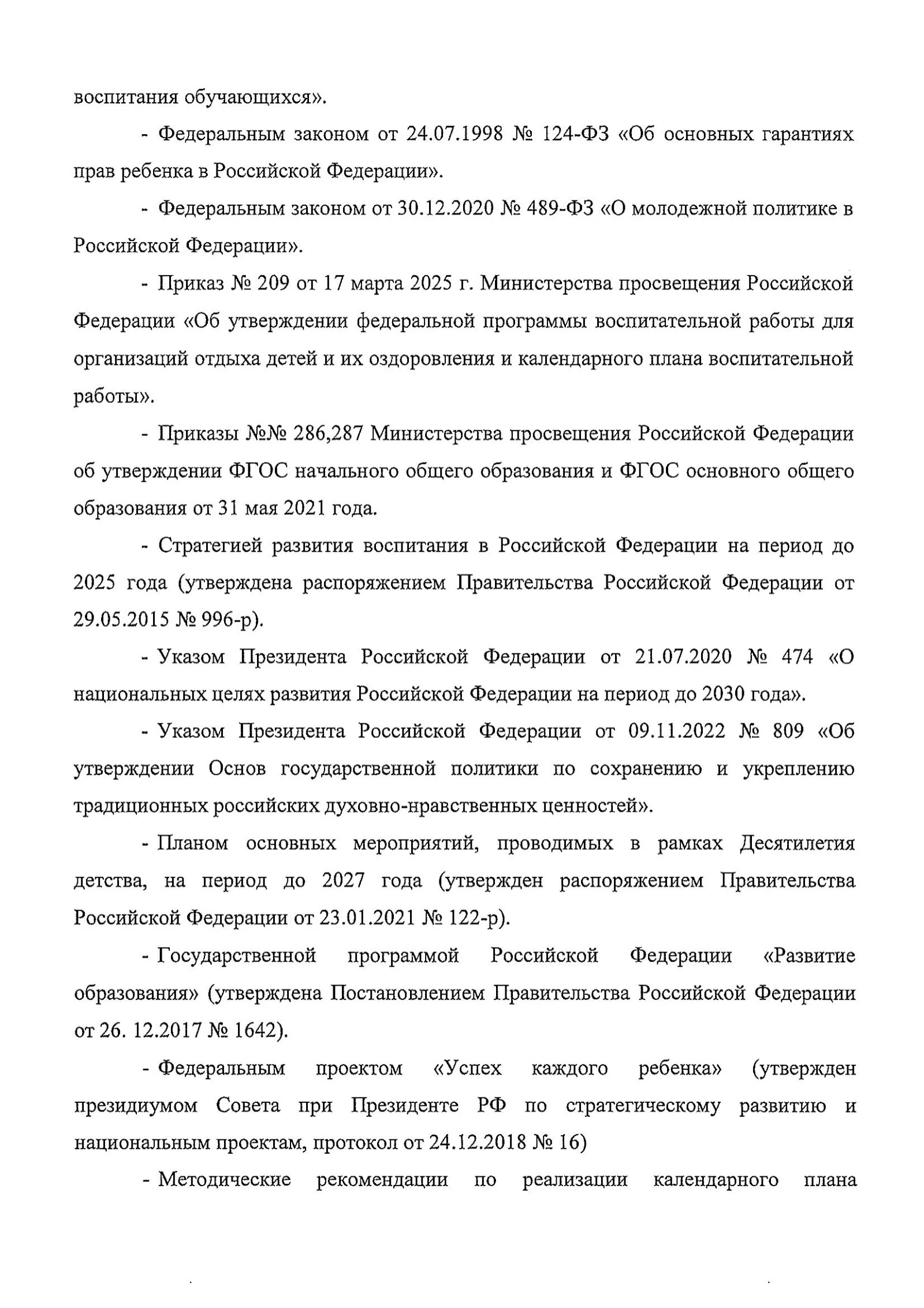 воспитания обучающихся».

- Федеральным законом от 24.07.1998 № 124-ФЗ «Об основных гарантиях прав ребенка в Российской Федерации».

- Федеральным законом от 30.12.2020 № 489-ФЗ «О молодежной политике в Российской Федерации».

- Приказ № 209 от 17 марта 2025 г. Министерства просвещения Российской Федерации «Об утверждении федеральной программы воспитательной работы для организаций отдыха детей и их оздоровления и календарного плана воспитательной работы».

- Приказы №№ 286,287 Министерства просвещения Российской Федерации об утверждении ФГОС начального общего образования и ФГОС основного общего образования от 31 мая 2021 года.

- Стратегией развития воспитания в Российской Федерации на период до 2025 года (утверждена распоряжением Правительства Российской Федерации от 29.05.2015 № 996-р).

- Указом Президента Российской Федерации от 21.07.2020 № 474 «О национальных целях развития Российской Федерации на период до 2030 года».

- Указом Президента Российской Федерации от 09.11.2022 № 809 «Об утверждении Основ государственной политики по сохранению и укреплению традиционных российских духовно-нравственных ценностей».

- Планом основных мероприятий, проводимых в рамках Десятилетия детства, на период до 2027 года (утвержден распоряжением Правительства Российской Федерации от 23.01.2021 № 122-р).

- Государственной программой Российской Федерации «Развитие образования» (утверждена Постановлением Правительства Российской Федерации от 26. 12.2017 № 1642).

- Федеральным проектом «Успех каждого ребенка» (утвержден президиумом Совета при Президенте РФ по стратегическому развитию и национальным проектам, протокол от 24.12.2018 № 16)

- Методические рекомендации по реализации календарного плана